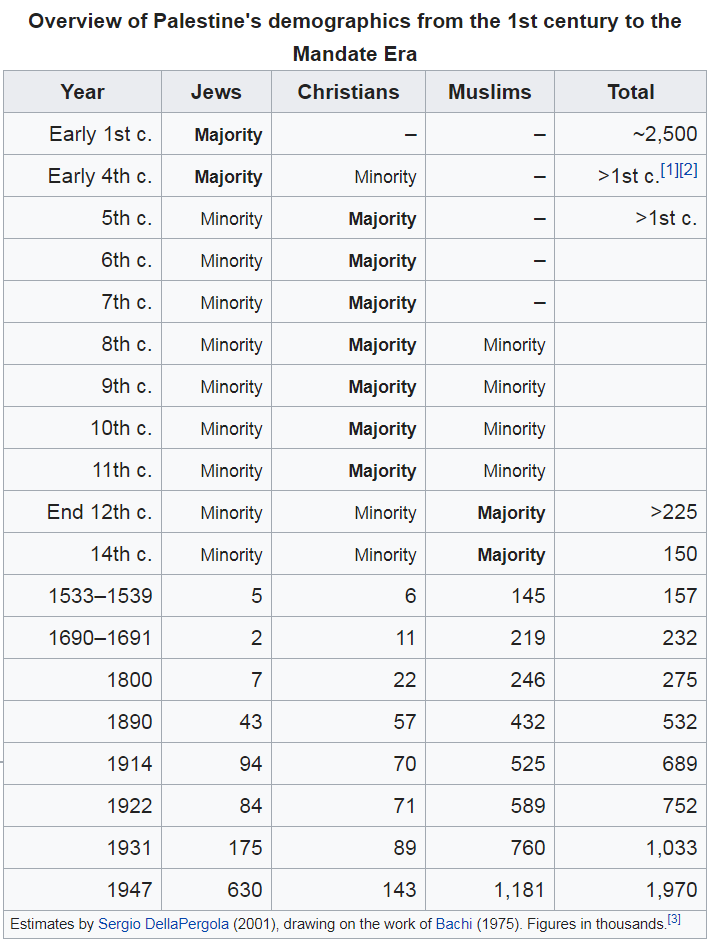 Overview of Palestine's demographics from the 1st century to the Mandate Era

| Year | Jews | Christians | Muslims | Total |
|---|---|---|---|---|
| Early 1st c. | **Majority** | – | – | ~2,500 |
| Early 4th c. | **Majority** | Minority | – | >1st c.[1][2] |
| 5th c. | Minority | **Majority** | – | >1st c. |
| 6th c. | Minority | **Majority** | – | |
| 7th c. | Minority | **Majority** | – | |
| 8th c. | Minority | **Majority** | Minority | |
| 9th c. | Minority | **Majority** | Minority | |
| 10th c. | Minority | **Majority** | Minority | |
| 11th c. | Minority | **Majority** | Minority | |
| End 12th c. | Minority | Minority | **Majority** | >225 |
| 14th c. | Minority | Minority | **Majority** | 150 |
| 1533–1539 | 5 | 6 | 145 | 157 |
| 1690–1691 | 2 | 11 | 219 | 232 |
| 1800 | 7 | 22 | 246 | 275 |
| 1890 | 43 | 57 | 432 | 532 |
| 1914 | 94 | 70 | 525 | 689 |
| 1922 | 84 | 71 | 589 | 752 |
| 1931 | 175 | 89 | 760 | 1,033 |
| 1947 | 630 | 143 | 1,181 | 1,970 |

Estimates by Sergio DellaPergola (2001), drawing on the work of Bachi (1975). Figures in thousands.[3]